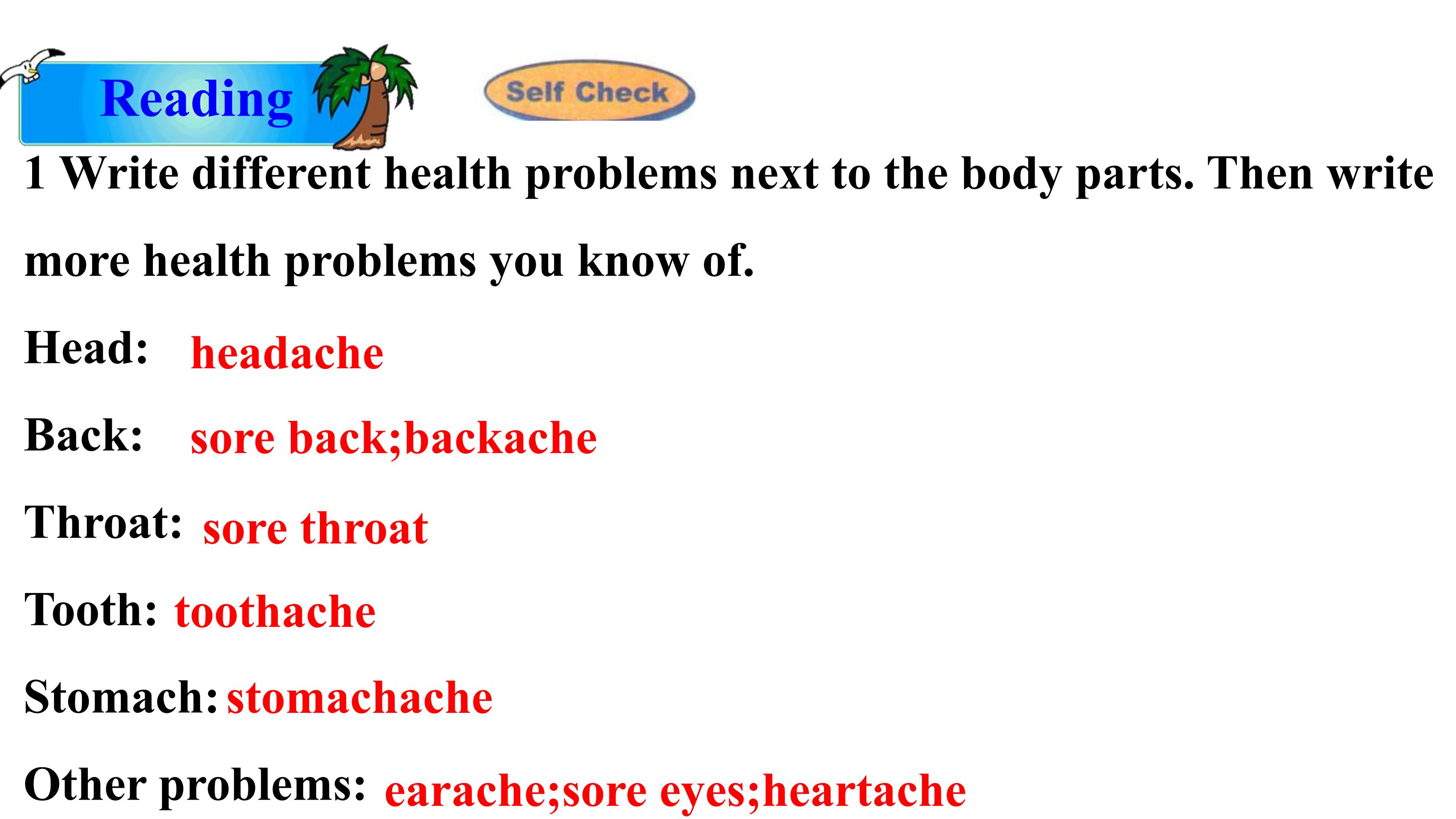 Reading

Self Check

1 Write different health problems next to the body parts. Then write more health problems you know of.

Head: headache

Back: sore back;backache

Throat: sore throat

Tooth: toothache

Stomach: stomachache

Other problems: earache;sore eyes;heartache